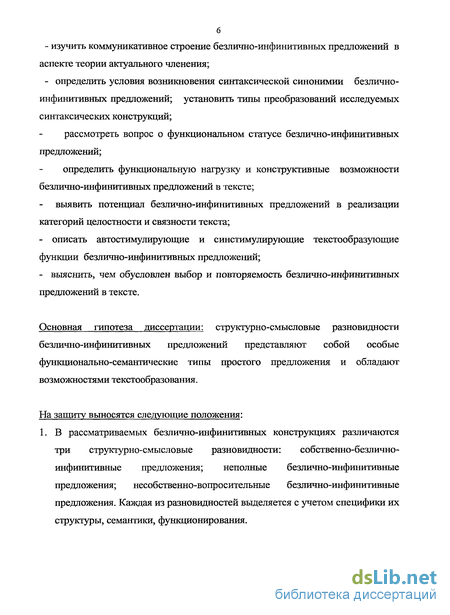 6

- изучить коммуникативное строение безлично-инфинитивных предложений в аспекте теории актуального членения;

- определить условия возникновения синтаксической синонимии безлично-инфинитивных предложений; установить типы преобразований исследуемых синтаксических конструкций;

- рассмотреть вопрос о функциональном статусе безлично-инфинитивных предложений;

- определить функциональную нагрузку и конструктивные возможности безлично-инфинитивных предложений в тексте;

- выявить потенциал безлично-инфинитивных предложений в реализации категорий целостности и связности текста;

- описать автостимулирующие и синстимулирующие текстообразующие функции безлично-инфинитивных предложений;

- выяснить, чем обусловлен выбор и повторяемость безлично-инфинитивных предложений в тексте.

Основная гипотеза диссертации: структурно-смысловые разновидности безлично-инфинитивных предложений представляют собой особые функционально-семантические типы простого предложения и обладают возможностями текстообразования.

На защиту выносятся следующие положения:

1. В рассматриваемых безлично-инфинитивных конструкциях различаются три структурно-смысловые разновидности: собственно-безлично-инфинитивные предложения; неполные безлично-инфинитивные предложения; несобственно-вопросительные безлично-инфинитивные предложения. Каждая из разновидностей выделяется с учетом специфики их структуры, семантики, функционирования.

dsLib.net
библиотека диссертаций